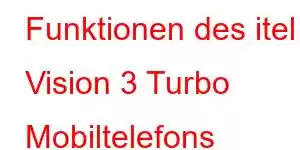 Funktionen des itel Vision 3 Turbo Mobiltelefons